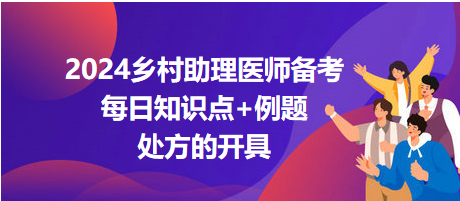 2024乡村助理医师备考
每日知识点+例题
处方的开具